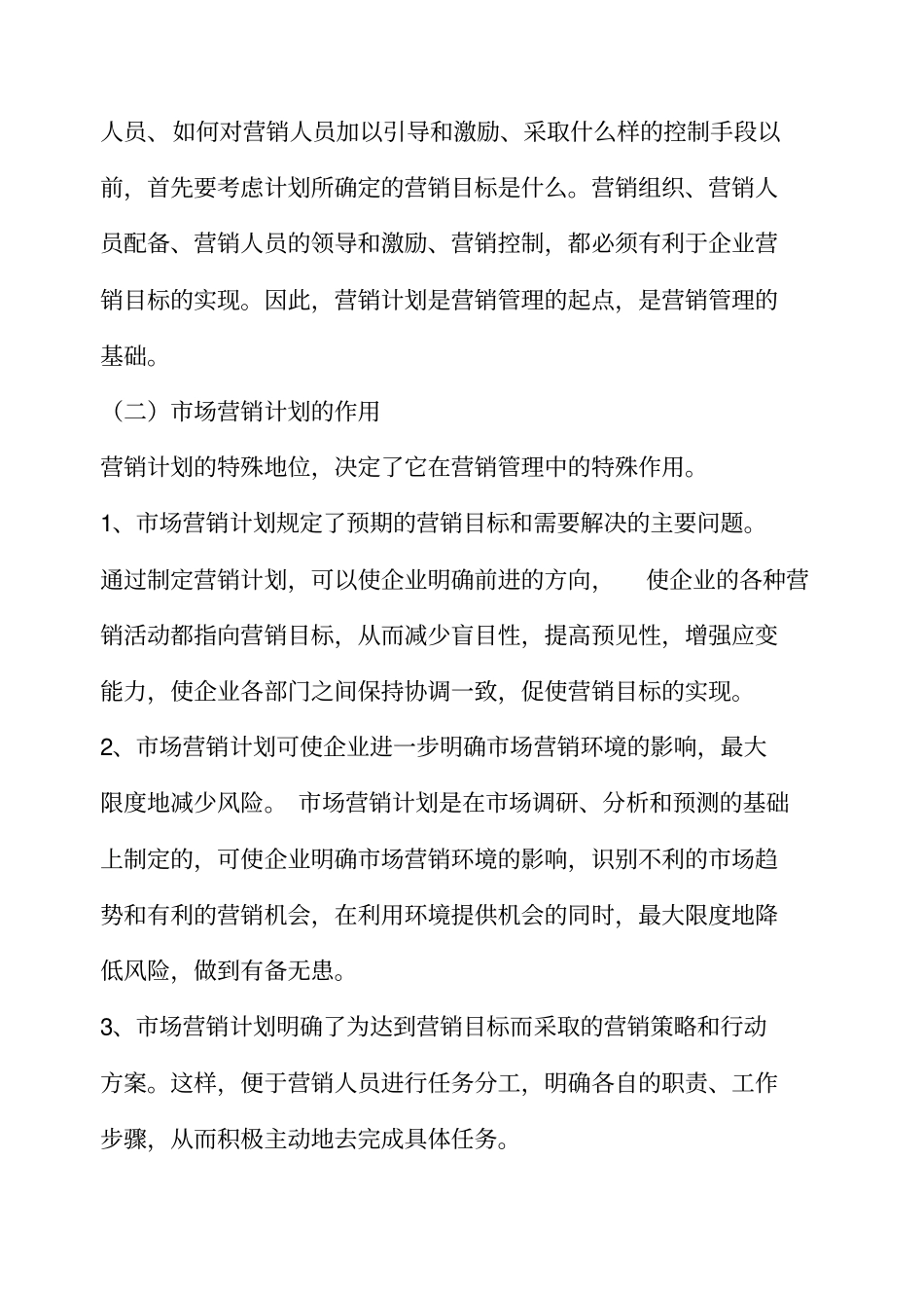 人员、如何对营销人员加以引导和激励、采取什么样的控制手段以前，首先要考虑计划所确定的营销目标是什么。营销组织、营销人员配备、营销人员的领导和激励、营销控制，都必须有利于企业营销目标的实现。因此，营销计划是营销管理的起点，是营销管理的基础。

（二）市场营销计划的作用

营销计划的特殊地位，决定了它在营销管理中的特殊作用。

1、市场营销计划规定了预期的营销目标和需要解决的主要问题。通过制定营销计划，可以使企业明确前进的方向，　使企业的各种营销活动都指向营销目标，从而减少盲目性，提高预见性，增强应变能力，使企业各部门之间保持协调一致，促使营销目标的实现。

2、市场营销计划可使企业进一步明确市场营销环境的影响，最大限度地减少风险。 市场营销计划是在市场调研、分析和预测的基础上制定的，可使企业明确市场营销环境的影响，识别不利的市场趋势和有利的营销机会，在利用环境提供机会的同时，最大限度地降低风险，做到有备无患。

3、市场营销计划明确了为达到营销目标而采取的营销策略和行动方案。这样，便于营销人员进行任务分工，明确各自的职责、工作步骤，从而积极主动地去完成具体任务。